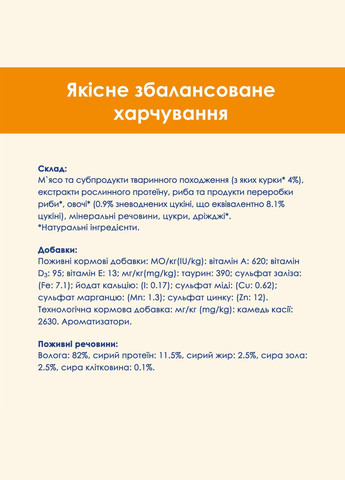 Якісне збалансоване харчування

Склад:
М`ясо та субпродукти тваринного походження (з яких курки* 4%), екстракти рослинного протеїну, риба та продукти переробки риби*, овочі* (0.9% зневоднених цукіні, що еквівалентно 8.1% цукіні), мінеральні речовини, цукри, дріжджі*.
*Натуральні інгредієнти.

Добавки:
Поживні кормові добавки: МО/кг(IU/kg): вітамін А: 620; вітамін $D_3$: 95; вітамін Е: 13; мг/кг(mg/kg): таурин: 390; сульфат заліза: (Fe: 7.1); йодат кальцію: (I: 0.17); сульфат міді: (Cu: 0.62); сульфат марганцю: (Mn: 1.3); сульфат цинку: (Zn: 12). Технологічна кормова добавка: мг/кг (mg/kg): камедь касії: 2630. Ароматизатори.

Поживні речовини:
Волога: 82%, сирий протеїн: 11.5%, сирий жир: 2.5%, сира зола: 2.5%, сира клітковина: 0.1%.